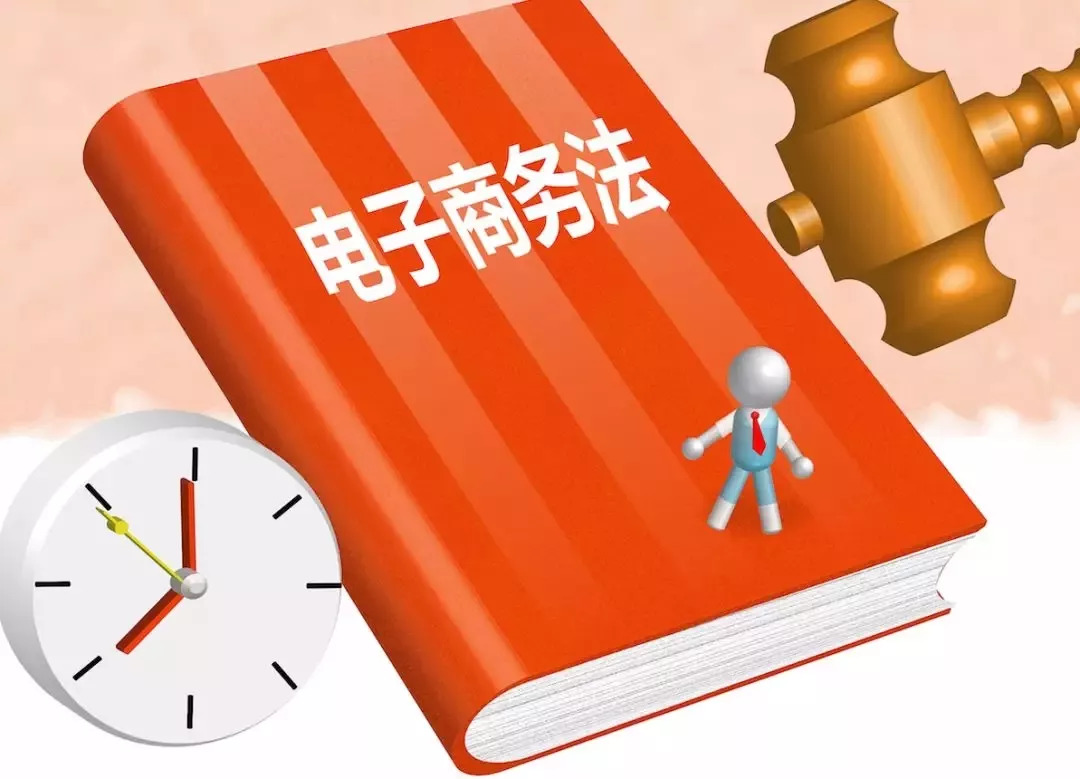 电子商务法